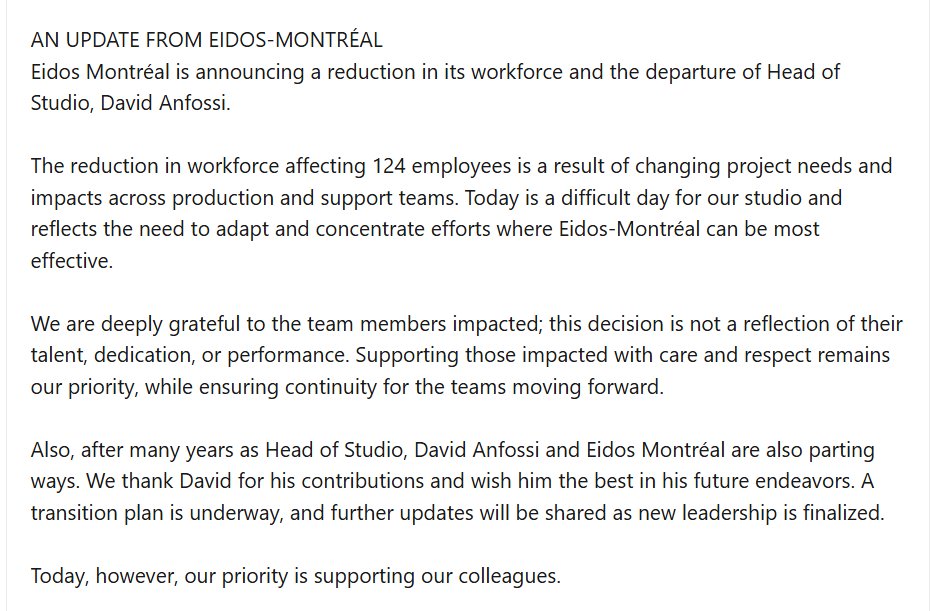 AN UPDATE FROM EIDOS-MONTRÉAL
Eidos Montréal is announcing a reduction in its workforce and the departure of Head of Studio, David Anfossi.

The reduction in workforce affecting 124 employees is a result of changing project needs and impacts across production and support teams. Today is a difficult day for our studio and reflects the need to adapt and concentrate efforts where Eidos-Montréal can be most effective.

We are deeply grateful to the team members impacted; this decision is not a reflection of their talent, dedication, or performance. Supporting those impacted with care and respect remains our priority, while ensuring continuity for the teams moving forward.

Also, after many years as Head of Studio, David Anfossi and Eidos Montréal are also parting ways. We thank David for his contributions and wish him the best in his future endeavors. A transition plan is underway, and further updates will be shared as new leadership is finalized.

Today, however, our priority is supporting our colleagues.